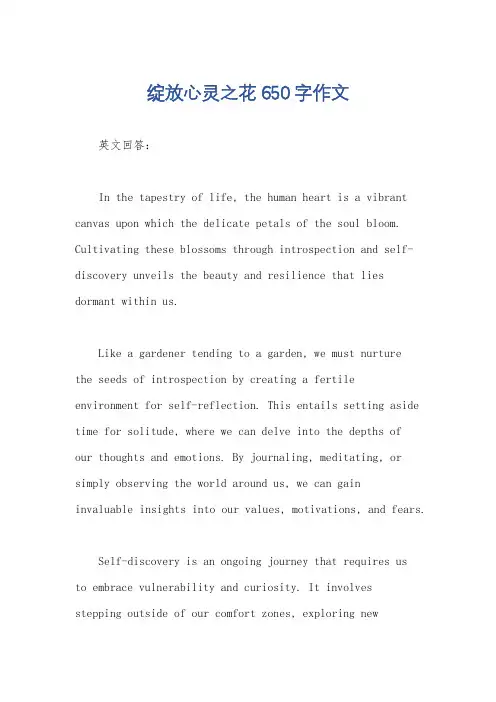 绽放心灵之花650字作文

英文回答：

In the tapestry of life, the human heart is a vibrant canvas upon which the delicate petals of the soul bloom. Cultivating these blossoms through introspection and self-discovery unveils the beauty and resilience that lies dormant within us.

Like a gardener tending to a garden, we must nurture the seeds of introspection by creating a fertile environment for self-reflection. This entails setting aside time for solitude, where we can delve into the depths of our thoughts and emotions. By journaling, meditating, or simply observing the world around us, we can gain invaluable insights into our values, motivations, and fears.

Self-discovery is an ongoing journey that requires us to embrace vulnerability and curiosity. It involves stepping outside of our comfort zones, exploring new